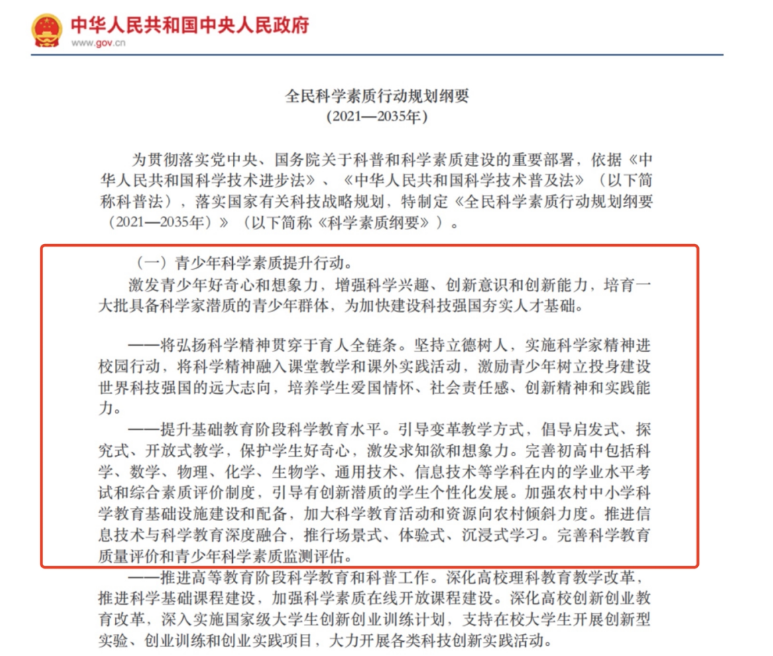 中华人民共和国中央人民政府
www.gov.cn

全民科学素质行动规划纲要
（2021—2035年）

为贯彻落实党中央、国务院关于科普和科学素质建设的重要部署，依据《中华人民共和国科学技术进步法》、《中华人民共和国科学技术普及法》（以下简称科普法），落实国家有关科技战略规划，特制定《全民科学素质行动规划纲要（2021—2035年）》（以下简称《科学素质纲要》）。

（一）青少年科学素质提升行动。
激发青少年好奇心和想象力，增强科学兴趣、创新意识和创新能力，培育一大批具备科学家潜质的青少年群体，为加快建设科技强国夯实人才基础。

——将弘扬科学精神贯穿于育人全链条。坚持立德树人，实施科学家精神进校园行动，将科学精神融入课堂教学和课外实践活动，激励青少年树立投身建设世界科技强国的远大志向，培养学生爱国情怀、社会责任感、创新精神和实践能力。
——提升基础教育阶段科学教育水平。引导变革教学方式，倡导启发式、探究式、开放式教学，保护学生好奇心，激发求知欲和想象力。完善初高中包括科学、数学、物理、化学、生物学、通用技术、信息技术等学科在内的学业水平考试和综合素质评价制度，引导有创新潜质的学生个性化发展。加强农村中小学科学教育基础设施建设和配备，加大科学教育活动和资源向农村倾斜力度。推进信息技术与科学教育深度融合，推行场景式、体验式、沉浸式学习。完善科学教育质量评价和青少年科学素质监测评估。
——推进高等教育阶段科学教育和科普工作。深化高校理科教育教学改革，推进科学基础课程建设，加强科学素质在线开放课程建设。深化高校创新创业教育改革，深入实施国家级大学生创新创业训练计划，支持在校大学生开展创新型实验、创业训练和创业实践项目，大力开展各类科技创新实践活动。